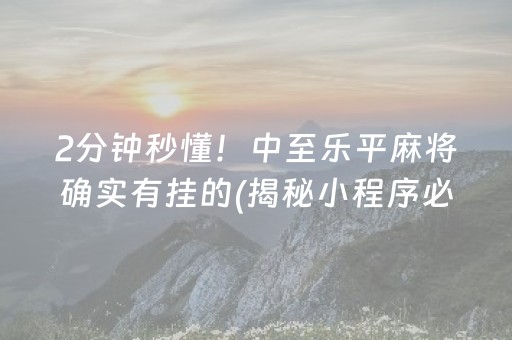 2分钟秒懂！中至乐平麻将确实有挂的(揭秘小程序必